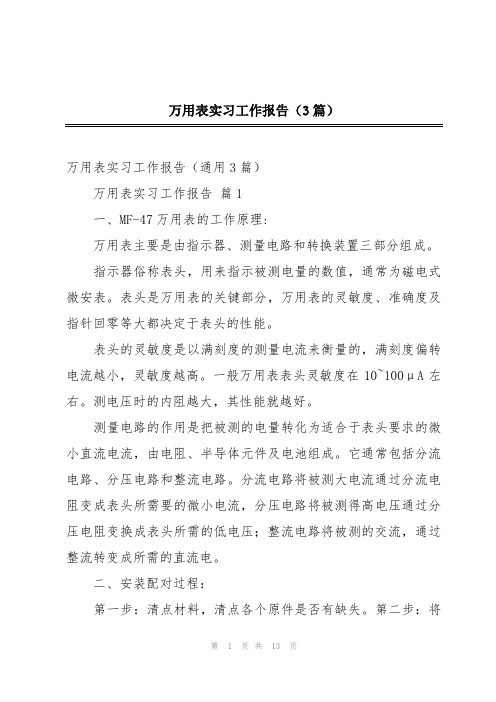 万用表实习工作报告（3篇）

万用表实习工作报告（通用3篇）

万用表实习工作报告 篇1

一、MF-47万用表的工作原理：

万用表主要是由指示器、测量电路和转换装置三部分组成。

指示器俗称表头，用来指示被测电量的数值，通常为磁电式微安表。表头是万用表的关键部分，万用表的灵敏度、准确度及指针回零等大都决定于表头的性能。

表头的灵敏度是以满刻度的测量电流来衡量的，满刻度偏转电流越小，灵敏度越高。一般万用表表头灵敏度在10~100μA左右。测电压时的内阻越大，其性能就越好。

测量电路的作用是把被测的电量转化为适合于表头要求的微小直流电流，由电阻、半导体元件及电池组成。它通常包括分流电路、分压电路和整流电路。分流电路将被测大电流通过分流电阻变成表头所需要的微小电流，分压电路将被测得高电压通过分压电阻变换成表头所需的低电压；整流电路将被测的交流，通过整流转变成所需的直流电。

二、安装配对过程：

第一步：清点材料，清点各个原件是否有缺失。第二步：将

第 1 页 共 13 页